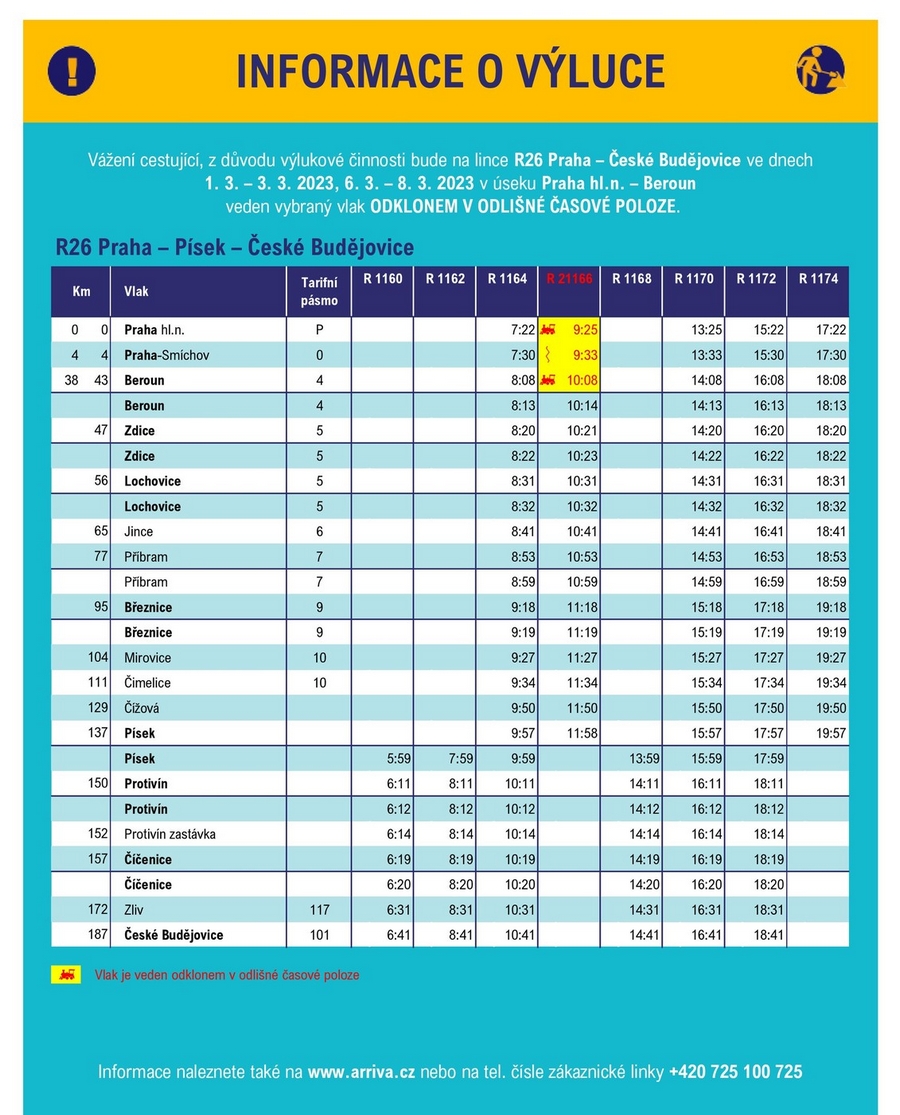 INFORMACE O VÝLUCE

Vážení cestující, z důvodu výlukové činnosti bude na lince R26 Praha – České Budějovice ve dnech 1. 3. – 3. 3. 2023, 6. 3. – 8. 3. 2023 v úseku Praha hl.n. – Beroun veden vybraný vlak ODKLONEM V ODLIŠNÉ ČASOVÉ POLOZE.

R26 Praha – Písek – České Budějovice

| Km | | Vlak | Tarifní pásmo | R 1160 | R 1162 | R 1164 | R 21166 | R 1168 | R 1170 | R 1172 | R 1174 |
|---|---|---|---|---|---|---|---|---|---|---|---|
| 0 | 0 | Praha hl.n. | P | | | 7:22 | 9:25 | | 13:25 | 15:22 | 17:22 |
| 4 | 4 | Praha-Smíchov | 0 | | | 7:30 | 9:33 | | 13:33 | 15:30 | 17:30 |
| 38 | 43 | Beroun | 4 | | | 8:08 | 10:08 | | 14:08 | 16:08 | 18:08 |
| | | Beroun | 4 | | | 8:13 | 10:14 | | 14:13 | 16:13 | 18:13 |
| | 47 | Zdice | 5 | | | 8:20 | 10:21 | | 14:20 | 16:20 | 18:20 |
| | | Zdice | 5 | | | 8:22 | 10:23 | | 14:22 | 16:22 | 18:22 |
| | 56 | Lochovice | 5 | | | 8:31 | 10:31 | | 14:31 | 16:31 | 18:31 |
| | | Lochovice | 5 | | | 8:32 | 10:32 | | 14:32 | 16:32 | 18:32 |
| | 65 | Jince | 6 | | | 8:41 | 10:41 | | 14:41 | 16:41 | 18:41 |
| | 77 | Příbram | 7 | | | 8:53 | 10:53 | | 14:53 | 16:53 | 18:53 |
| | | Příbram | 7 | | | 8:59 | 10:59 | | 14:59 | 16:59 | 18:59 |
| | 95 | Březnice | 9 | | | 9:18 | 11:18 | | 15:18 | 17:18 | 19:18 |
| | | Březnice | 9 | | | 9:19 | 11:19 | | 15:19 | 17:19 | 19:19 |
| | 104 | Mirovice | 10 | | | 9:27 | 11:27 | | 15:27 | 17:27 | 19:27 |
| | 111 | Čimelice | 10 | | | 9:34 | 11:34 | | 15:34 | 17:34 | 19:34 |
| | 129 | Čížová | | | | 9:50 | 11:50 | | 15:50 | 17:50 | 19:50 |
| | 137 | Písek | | | | 9:57 | 11:58 | | 15:57 | 17:57 | 19:57 |
| | | Písek | | 5:59 | 7:59 | 9:59 | | 13:59 | 15:59 | 17:59 | |
| | 150 | Protivín | | 6:11 | 8:11 | 10:11 | | 14:11 | 16:11 | 18:11 | |
| | | Protivín | | 6:12 | 8:12 | 10:12 | | 14:12 | 16:12 | 18:12 | |
| | 152 | Protivín zastávka | | 6:14 | 8:14 | 10:14 | | 14:14 | 16:14 | 18:14 | |
| | 157 | Číčenice | | 6:19 | 8:19 | 10:19 | | 14:19 | 16:19 | 18:19 | |
| | | Číčenice | | 6:20 | 8:20 | 10:20 | | 14:20 | 16:20 | 18:20 | |
| | 172 | Zliv | 117 | 6:31 | 8:31 | 10:31 | | 14:31 | 16:31 | 18:31 | |
| | 187 | České Budějovice | 101 | 6:41 | 8:41 | 10:41 | | 14:41 | 16:41 | 18:41 | |

Vlak je veden odklonem v odlišné časové poloze

Informace naleznete také na www.arriva.cz nebo na tel. čísle zákaznické linky +420 725 100 725